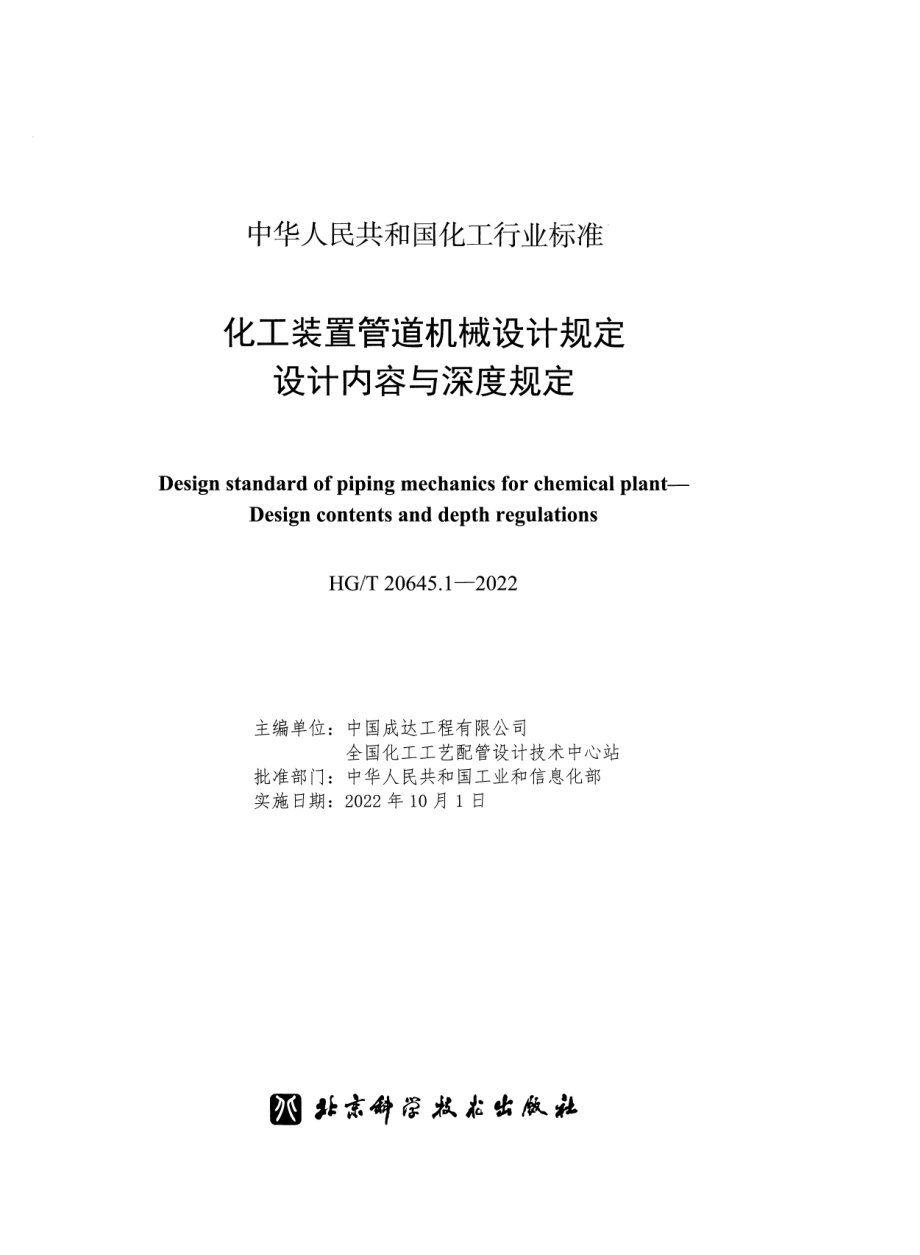 中华人民共和国化工行业标准

化工装置管道机械设计规定
设计内容与深度规定

Design standard of piping mechanics for chemical plant—
Design contents and depth regulations

HG/T 20645.1—2022

主编单位：中国成达工程有限公司
全国化工工艺配管设计技术中心站
批准部门：中华人民共和国工业和信息化部
实施日期：2022 年 10 月 1 日

北京科学技术出版社